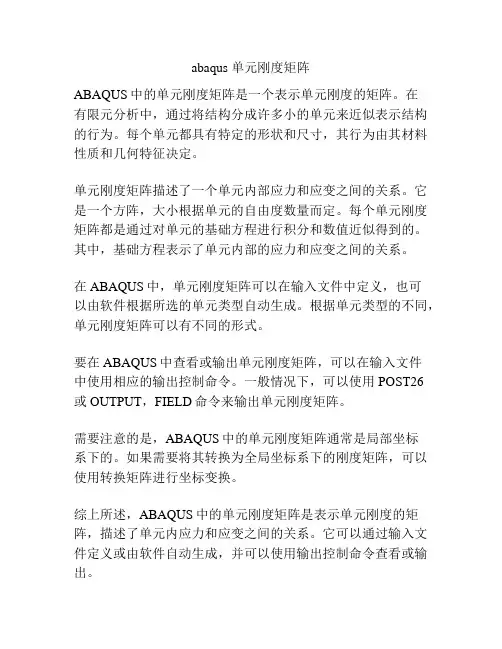 abaqus 单元刚度矩阵

ABAQUS 中的单元刚度矩阵是一个表示单元刚度的矩阵。在有限元分析中，通过将结构分成许多小的单元来近似表示结构的行为。每个单元都具有特定的形状和尺寸，其行为由其材料性质和几何特征决定。

单元刚度矩阵描述了一个单元内部应力和应变之间的关系。它是一个方阵，大小根据单元的自由度数量而定。每个单元刚度矩阵都是通过对单元的基础方程进行积分和数值近似得到的。其中，基础方程表示了单元内部的应力和应变之间的关系。

在 ABAQUS 中，单元刚度矩阵可以在输入文件中定义，也可以由软件根据所选的单元类型自动生成。根据单元类型的不同，单元刚度矩阵可以有不同的形式。

要在 ABAQUS 中查看或输出单元刚度矩阵，可以在输入文件中使用相应的输出控制命令。一般情况下，可以使用 POST26 或 OUTPUT，FIELD 命令来输出单元刚度矩阵。

需要注意的是，ABAQUS 中的单元刚度矩阵通常是局部坐标系下的。如果需要将其转换为全局坐标系下的刚度矩阵，可以使用转换矩阵进行坐标变换。

综上所述，ABAQUS 中的单元刚度矩阵是表示单元刚度的矩阵，描述了单元内应力和应变之间的关系。它可以通过输入文件定义或由软件自动生成，并可以使用输出控制命令查看或输出。